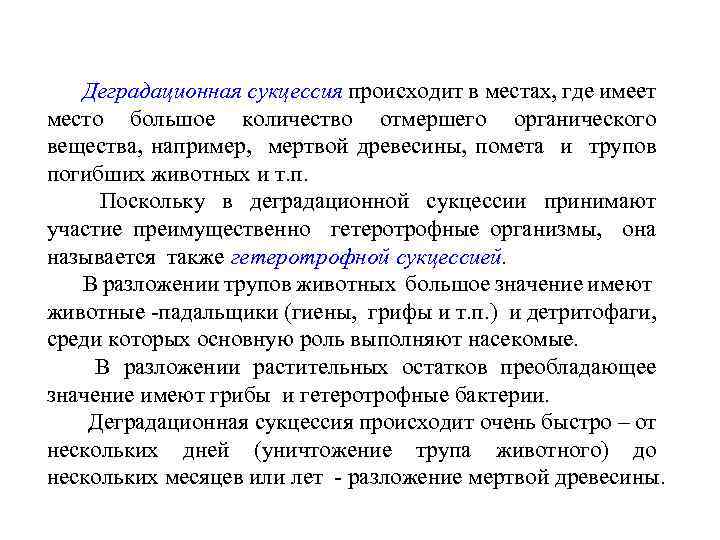 Деградационная сукцессия происходит в местах, где имеет место большое количество отмершего органического вещества, например, мертвой древесины, помета и трупов погибших животных и т.п.

Поскольку в деградационной сукцессии принимают участие преимущественно гетеротрофные организмы, она называется также гетеротрофной сукцессией.

В разложении трупов животных большое значение имеют животные -падальщики (гиены, грифы и т.п.) и детритофаги, среди которых основную роль выполняют насекомые.

В разложении растительных остатков преобладающее значение имеют грибы и гетеротрофные бактерии.

Деградационная сукцессия происходит очень быстро – от нескольких дней (уничтожение трупа животного) до нескольких месяцев или лет - разложение мертвой древесины.